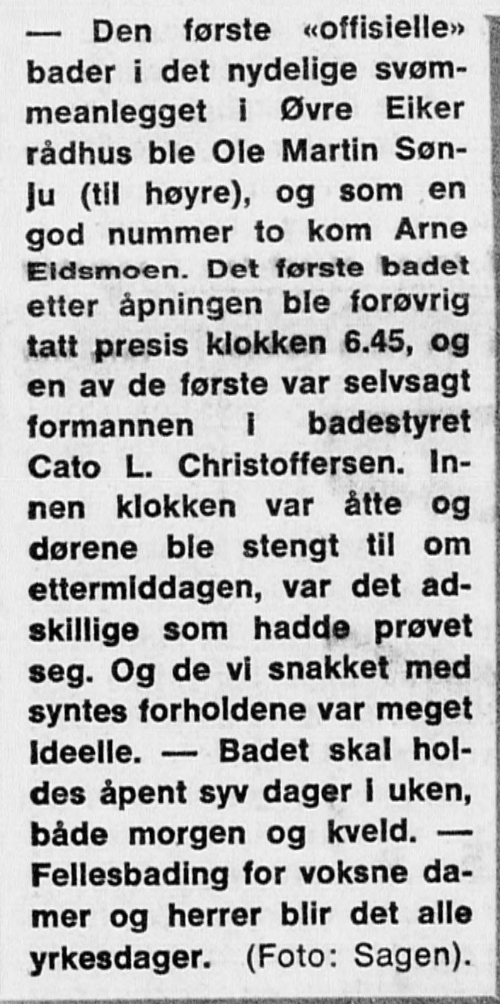 — Den første «offisielle» bader i det nydelige svømmeanlegget i Øvre Eiker rådhus ble Ole Martin Sønju (til høyre), og som en god nummer to kom Arne Eidsmoen. Det første badet etter åpningen ble forøvrig tatt presis klokken 6.45, og en av de første var selvsagt formannen i badestyret Cato L. Christoffersen. Innen klokken var åtte og dørene ble stengt til om ettermiddagen, var det adskillige som hadde prøvet seg. Og de vi snakket med syntes forholdene var meget ideelle. — Badet skal holdes åpent syv dager i uken, både morgen og kveld. — Fellesbading for voksne damer og herrer blir det alle yrkesdager. (Foto: Sagen).